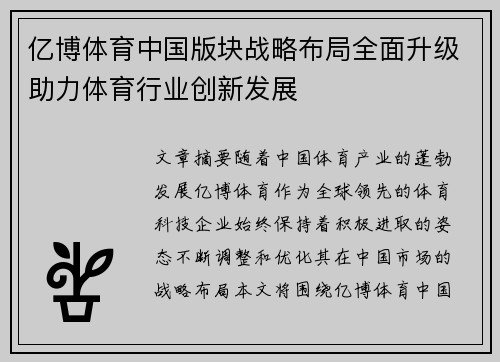 亿博体育中国版块战略布局全面升级助力体育行业创新发展

文章摘要随着中国体育产业的蓬勃发展亿博体育作为全球领先的体育科技企业始终保持着积极进取的姿态不断调整和优化其在中国市场的战略布局本文将围绕亿博体育中国